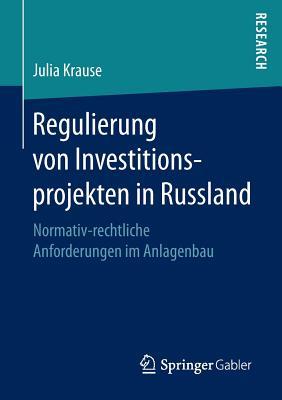 RESEARCH

Julia Krause

Regulierung von Investitionsprojekten in Russland

Normativ-rechtliche Anforderungen im Anlagenbau

Springer Gabler